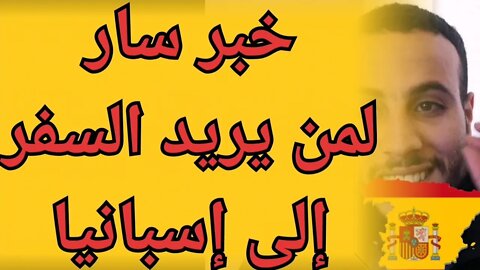 خبر سار
لمن يريد السفر
إلى إسبانيا